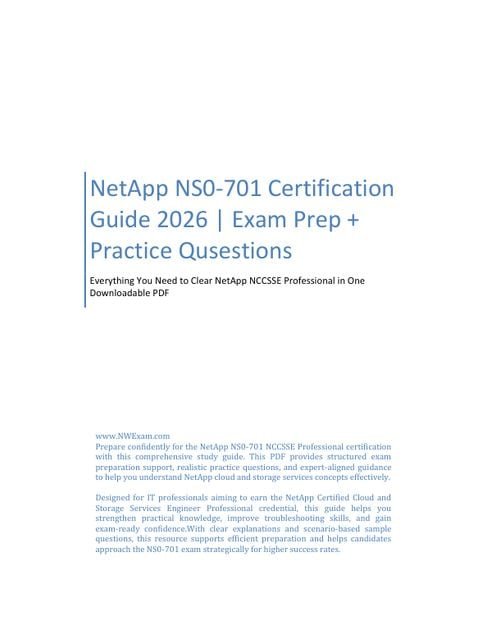 NetApp NS0-701 Certification Guide 2026 | Exam Prep + Practice Qusestions

Everything You Need to Clear NetApp NCCSSE Professional in One Downloadable PDF

www.NWExam.com
Prepare confidently for the NetApp NS0-701 NCCSSE Professional certification with this comprehensive study guide. This PDF provides structured exam preparation support, realistic practice questions, and expert-aligned guidance to help you understand NetApp cloud and storage services concepts effectively.

Designed for IT professionals aiming to earn the NetApp Certified Cloud and Storage Services Engineer Professional credential, this guide helps you strengthen practical knowledge, improve troubleshooting skills, and gain exam-ready confidence.With clear explanations and scenario-based sample questions, this resource supports efficient preparation and helps candidates approach the NS0-701 exam strategically for higher success rates.